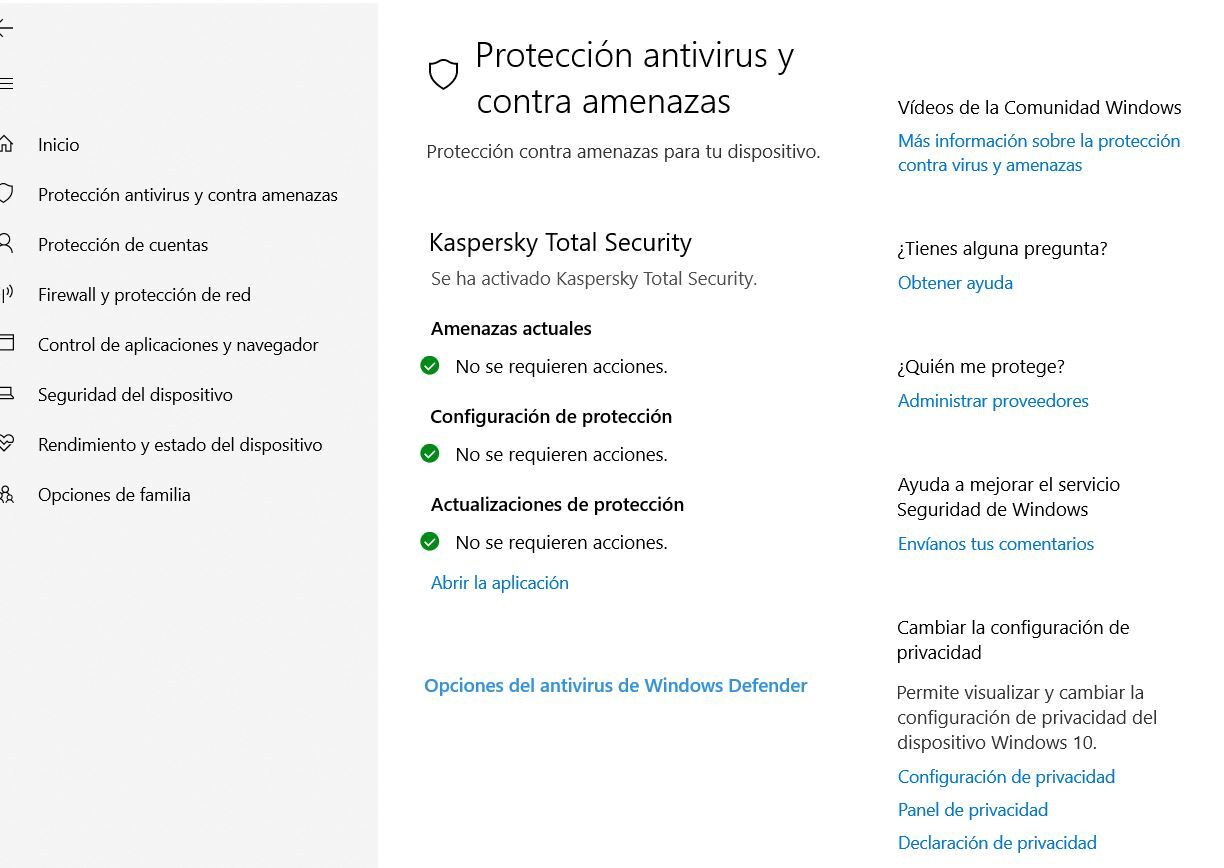 Inicio
Protección antivirus y contra amenazas
Protección de cuentas
Firewall y protección de red
Control de aplicaciones y navegador
Seguridad del dispositivo
Rendimiento y estado del dispositivo
Opciones de familia

Protección antivirus y contra amenazas

Protección contra amenazas para tu dispositivo.

Kaspersky Total Security
Se ha activado Kaspersky Total Security.

Amenazas actuales
No se requieren acciones.

Configuración de protección
No se requieren acciones.

Actualizaciones de protección
No se requieren acciones.

Abrir la aplicación

Opciones del antivirus de Windows Defender

Vídeos de la Comunidad Windows
Más información sobre la protección contra virus y amenazas

¿Tienes alguna pregunta?
Obtener ayuda

¿Quién me protege?
Administrar proveedores

Ayuda a mejorar el servicio Seguridad de Windows
Envíanos tus comentarios

Cambiar la configuración de privacidad
Permite visualizar y cambiar la configuración de privacidad del dispositivo Windows 10.
Configuración de privacidad
Panel de privacidad
Declaración de privacidad